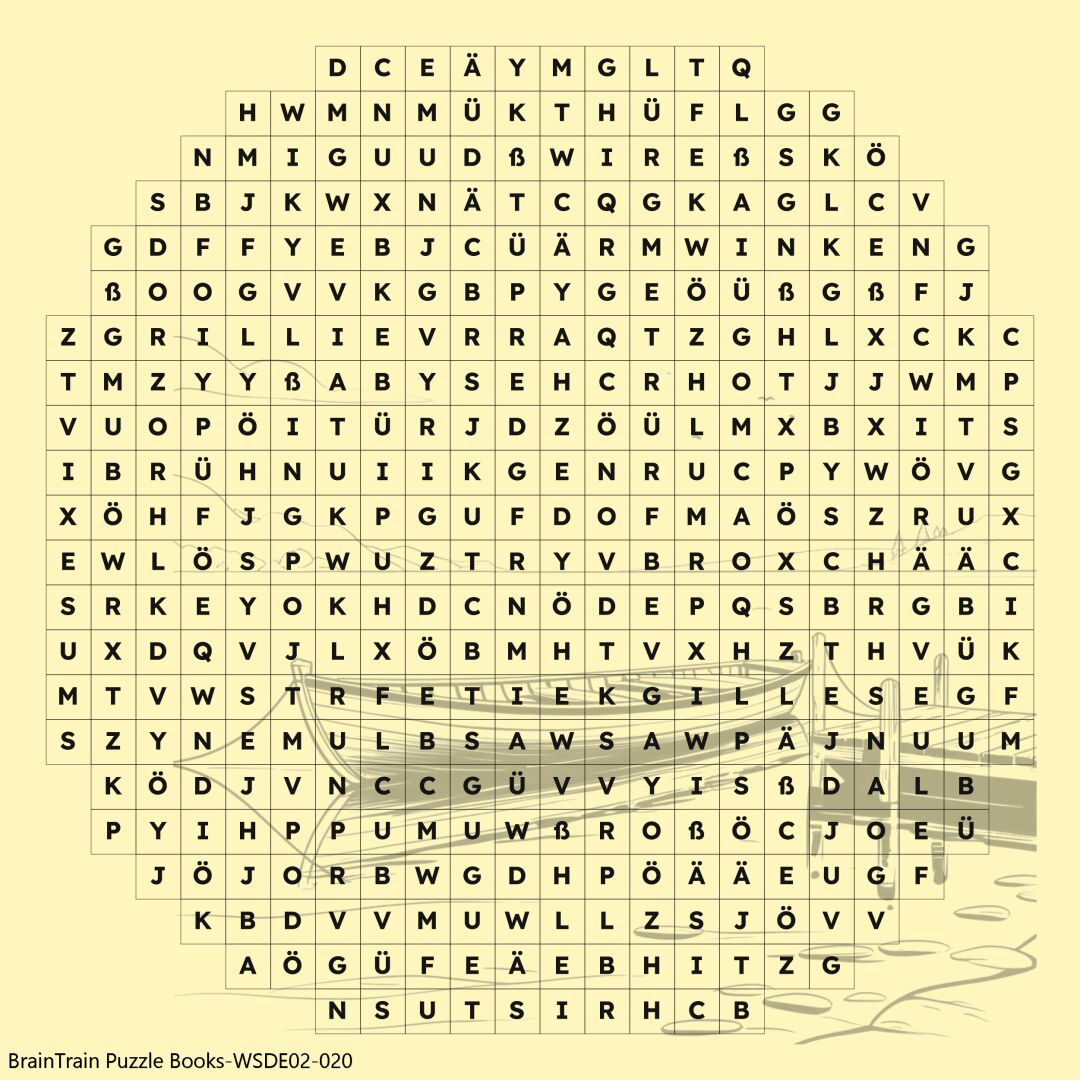 D C E Ä Y M G L T Q
H W M N M Ü K T H Ü F L G G
N M I G U U D ß W I R E ß S K Ö
S B J K W X N Ä T C Q G K A G L C V
G D F F Y E B J C Ü Ä R M W I N K E N G
ß O O G V V K G B P Y G E Ö Ü ß G ß F J
Z G R I L L I E V R R A Q T Z G H L X C K C
T M Z Y Y ß A B Y S E H C R H O T J J W M P
V U O P Ö I T Ü R J D Z Ö Ü L M X B X I T S
I B R Ü H N U I I K G E N R U C P Y W Ö V G
X Ö H F J G K P G U F D O F M A Ö S Z R U X
E W L Ö S P W U Z T R Y V B R O X C H Ä Ä C
S R K E Y O K H D C N Ö D E P Q S B R G B I
U X D Q V J L X Ö B M H T V X H Z T H V Ü K
M T V W S T R F E T I E K G I L L E S E G F
S Z Y N E M U L B S A W S A W P Ä J N U U M
K Ö D J V N C C G Ü V V Y I S ß D A L B
P Y I H P P U M U W ß R O ß Ö C J O E Ü
J Ö J O R B W G D H P Ö Ä Ä E U G F
K B D V V M U W L L Z S J Ö V V
A Ö G Ü F E Ä E B H I T Z G
N S U T S I R H C B

BrainTrain Puzzle Books-WSDE02-020